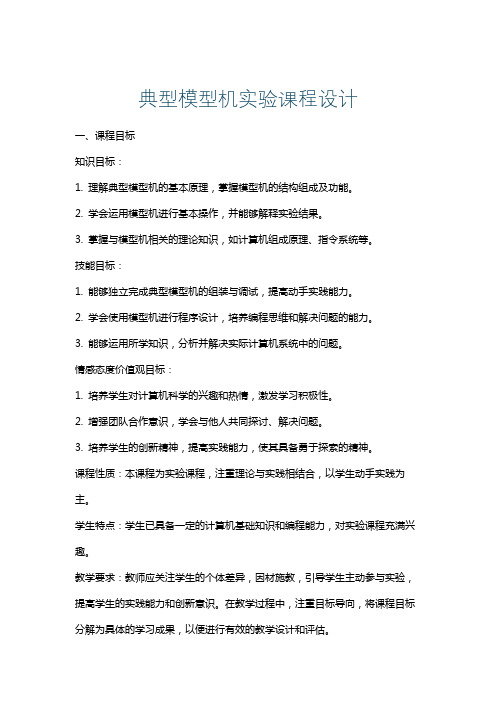 典型模型机实验课程设计

一、课程目标

知识目标：

1. 理解典型模型机的基本原理，掌握模型机的结构组成及功能。

2. 学会运用模型机进行基本操作，并能够解释实验结果。

3. 掌握与模型机相关的理论知识，如计算机组成原理、指令系统等。

技能目标：

1. 能够独立完成典型模型机的组装与调试，提高动手实践能力。

2. 学会使用模型机进行程序设计，培养编程思维和解决问题的能力。

3. 能够运用所学知识，分析并解决实际计算机系统中的问题。

情感态度价值观目标：

1. 培养学生对计算机科学的兴趣和热情，激发学习积极性。

2. 增强团队合作意识，学会与他人共同探讨、解决问题。

3. 培养学生的创新精神，提高实践能力，使其具备勇于探索的精神。

课程性质：本课程为实验课程，注重理论与实践相结合，以学生动手实践为主。

学生特点：学生已具备一定的计算机基础知识和编程能力，对实验课程充满兴趣。

教学要求：教师应关注学生的个体差异，因材施教，引导学生主动参与实验，提高学生的实践能力和创新意识。在教学过程中，注重目标导向，将课程目标分解为具体的学习成果，以便进行有效的教学设计和评估。